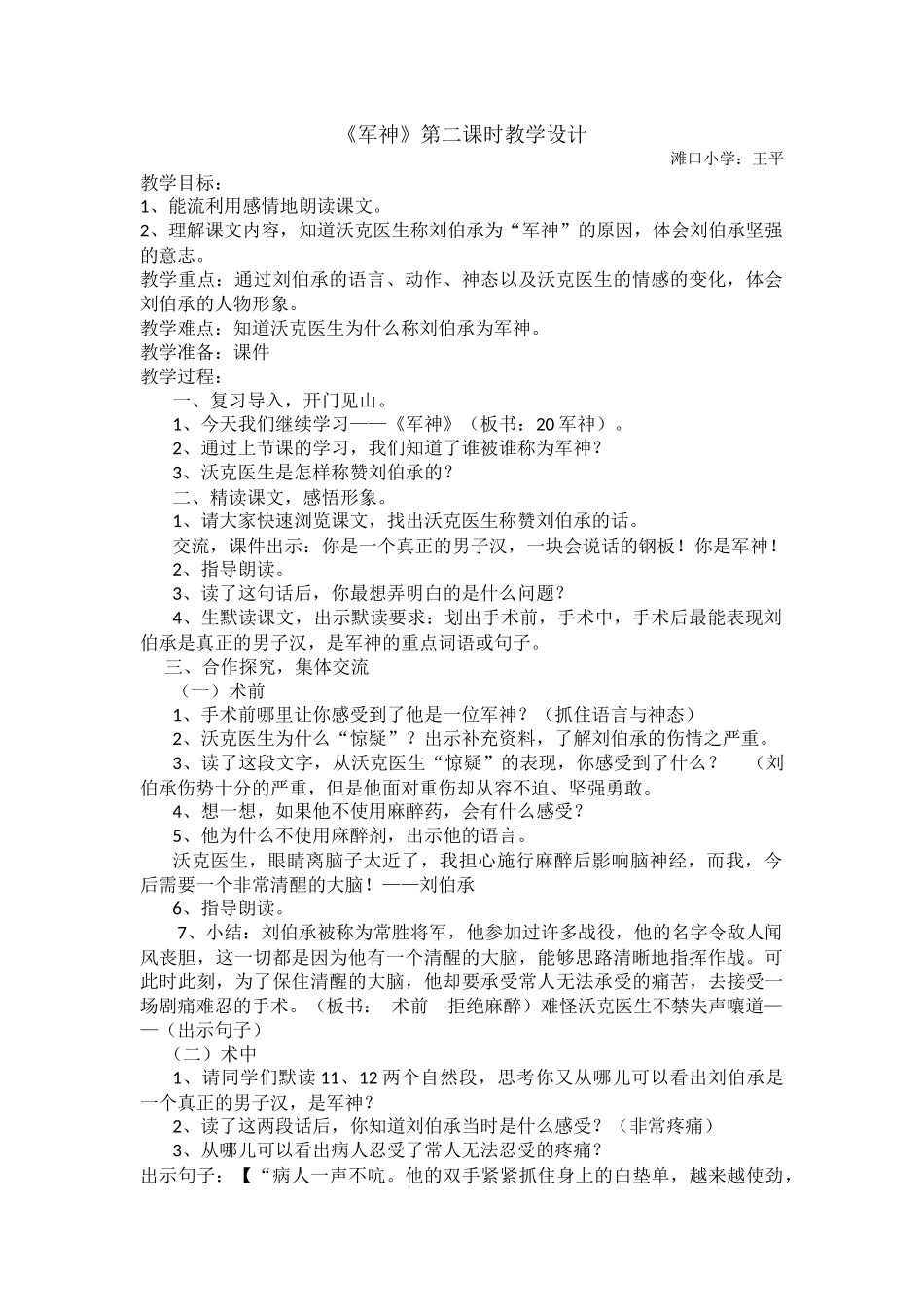 《军神》第二课时教学设计

滩口小学：王平

教学目标：

1、能流利用感情地朗读课文。

2、理解课文内容，知道沃克医生称刘伯承为“军神”的原因，体会刘伯承坚强的意志。

教学重点：通过刘伯承的语言、动作、神态以及沃克医生的情感的变化，体会刘伯承的人物形象。

教学难点：知道沃克医生为什么称刘伯承为军神。

教学准备：课件

教学过程：

一、复习导入，开门见山。

1、今天我们继续学习——《军神》（板书：20 军神）。

2、通过上节课的学习，我们知道了谁被谁称为军神？

3、沃克医生是怎样称赞刘伯承的？

二、精读课文，感悟形象。

1、请大家快速浏览课文，找出沃克医生称赞刘伯承的话。

交流，课件出示：你是一个真正的男子汉，一块会说话的钢板！你是军神！

2、指导朗读。

3、读了这句话后，你最想弄明白的是什么问题？

4、生默读课文，出示默读要求：划出手术前，手术中，手术后最能表现刘伯承是真正的男子汉，是军神的重点词语或句子。

三、合作探究，集体交流

（一）术前

1、手术前哪里让你感受到了他是一位军神？（抓住语言与神态）

2、沃克医生为什么“惊疑”？出示补充资料，了解刘伯承的伤情之严重。

3、读了这段文字，从沃克医生“惊疑”的表现，你感受到了什么？ （刘伯承伤势十分的严重，但是他面对重伤却从容不迫、坚强勇敢。

4、想一想，如果他不使用麻醉药，会有什么感受？

5、他为什么不使用麻醉剂，出示他的语言。

沃克医生，眼睛离脑子太近了，我担心施行麻醉后影响脑神经，而我，今后需要一个非常清醒的大脑！——刘伯承

6、指导朗读。

7、小结：刘伯承被称为常胜将军，他参加过许多战役，他的名字令敌人闻风丧胆，这一切都是因为他有一个清醒的大脑，能够思路清晰地指挥作战。可此时此刻，为了保住清醒的大脑，他却要承受常人无法承受的痛苦，去接受一场剧痛难忍的手术。（板书： 术前 拒绝麻醉）难怪沃克医生不禁失声嚷道——（出示句子）

（二）术中

1、请同学们默读 11、12 两个自然段，思考你又从哪儿可以看出刘伯承是一个真正的男子汉，是军神？

2、读了这两段话后，你知道刘伯承当时是什么感受？（非常疼痛）

3、从哪儿可以看出病人忍受了常人无法忍受的疼痛？

出示句子：【“病人一声不吭。他的双手紧紧抓住身上的白垫单，越来越使劲，